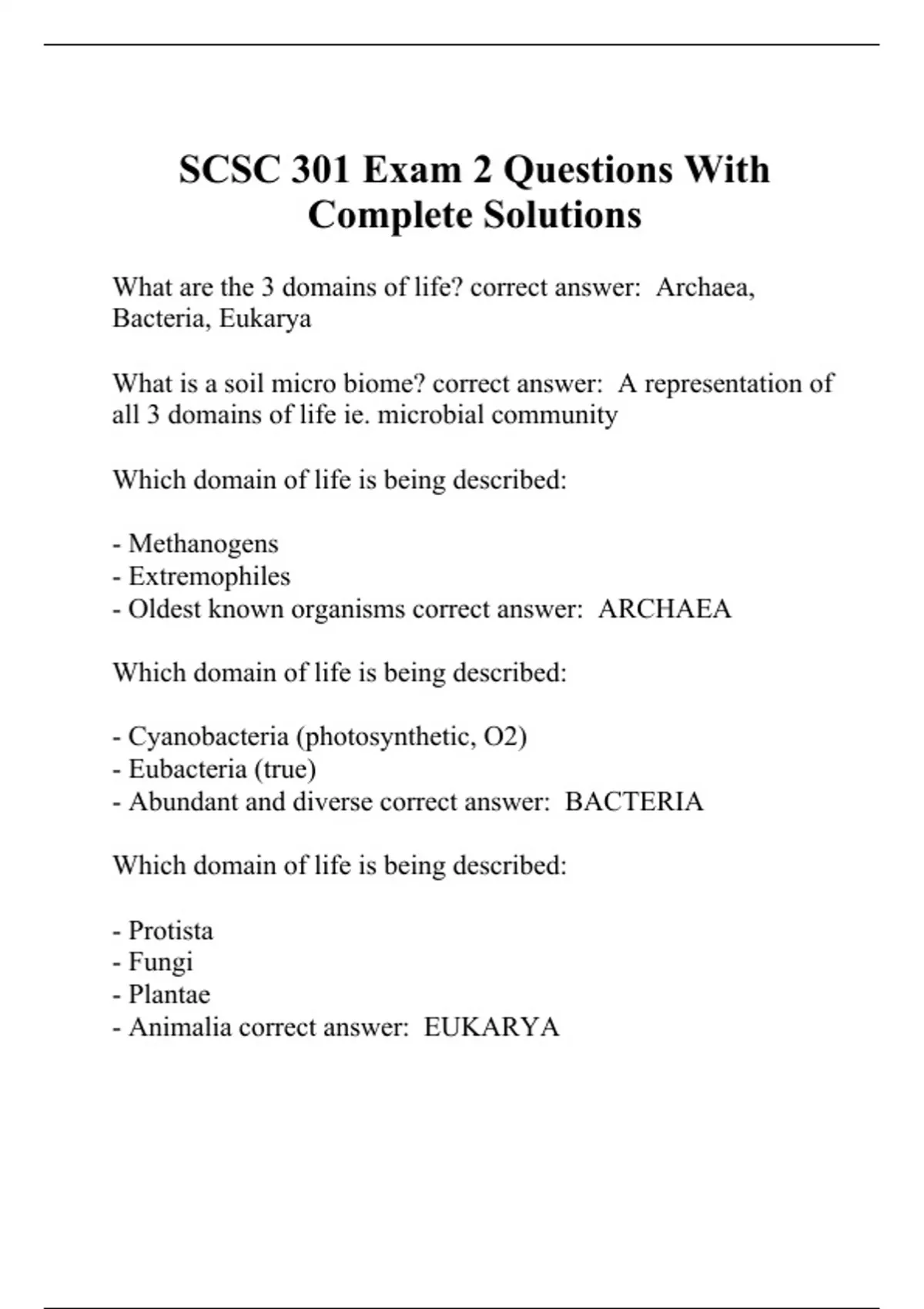 SCSC 301 Exam 2 Questions With Complete Solutions

What are the 3 domains of life? correct answer: Archaea, Bacteria, Eukarya

What is a soil micro biome? correct answer: A representation of all 3 domains of life ie. microbial community

Which domain of life is being described:

- Methanogens
- Extremophiles
- Oldest known organisms correct answer: ARCHAEA

Which domain of life is being described:

- Cyanobacteria (photosynthetic, O2)
- Eubacteria (true)
- Abundant and diverse correct answer: BACTERIA

Which domain of life is being described:

- Protista
- Fungi
- Plantae
- Animalia correct answer: EUKARYA